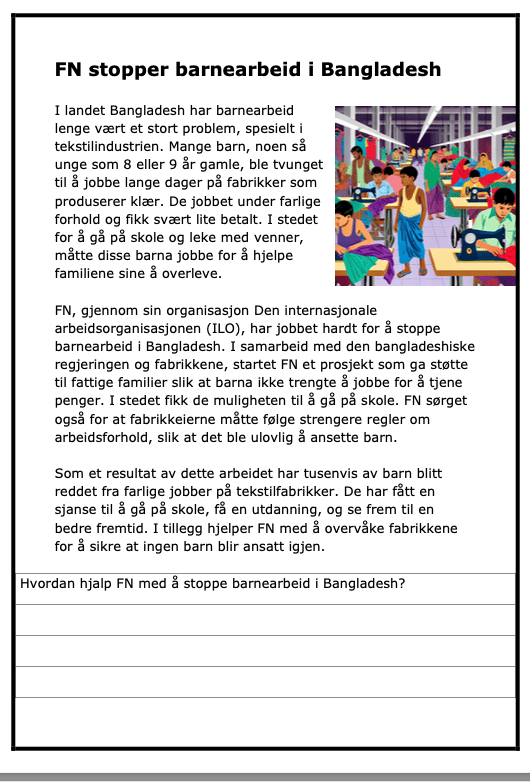 FN stopper barnearbeid i Bangladesh

I landet Bangladesh har barnearbeid lenge vært et stort problem, spesielt i tekstilindustrien. Mange barn, noen så unge som 8 eller 9 år gamle, ble tvunget til å jobbe lange dager på fabrikker som produserer klær. De jobbet under farlige forhold og fikk svært lite betalt. I stedet for å gå på skole og leke med venner, måtte disse barna jobbe for å hjelpe familiene sine å overleve.

FN, gjennom sin organisasjon Den internasjonale arbeidsorganisasjonen (ILO), har jobbet hardt for å stoppe barnearbeid i Bangladesh. I samarbeid med den bangladeshiske regjeringen og fabrikkene, startet FN et prosjekt som ga støtte til fattige familier slik at barna ikke trengte å jobbe for å tjene penger. I stedet fikk de muligheten til å gå på skole. FN sørget også for at fabrikkeierne måtte følge strengere regler om arbeidsforhold, slik at det ble ulovlig å ansette barn.

Som et resultat av dette arbeidet har tusenvis av barn blitt reddet fra farlige jobber på tekstilfabrikker. De har fått en sjanse til å gå på skole, få en utdanning, og se frem til en bedre fremtid. I tillegg hjelper FN med å overvåke fabrikkene for å sikre at ingen barn blir ansatt igjen.

Hvordan hjalp FN med å stoppe barnearbeid i Bangladesh?